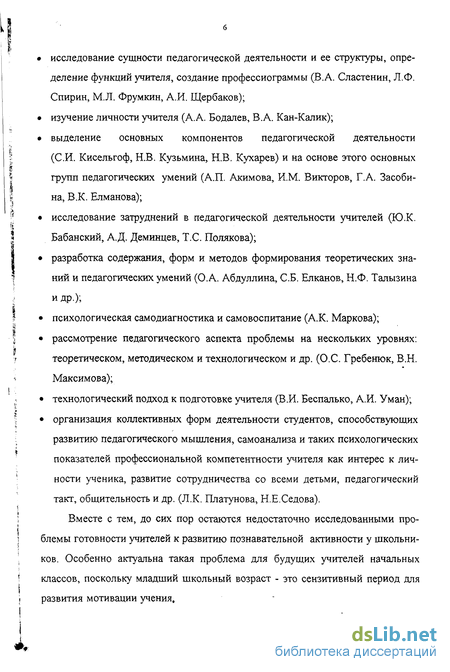 6

• исследование сущности педагогической деятельности и ее структуры, определение функций учителя, создание профессиограммы (В.А. Сластенин, Л.Ф. Спирин, М.Л. Фрумкин, А.И. Щербаков);

• изучение личности учителя (А.А. Бодалев, В.А. Кан-Калик);

• выделение основных компонентов педагогической деятельности (С.И. Кисельгоф, Н.В. Кузьмина, Н.В. Кухарев) и на основе этого основных групп педагогических умений (А.П. Акимова, И.М. Викторов, Г.А. Засобина, В.К. Елманова);

• исследование затруднений в педагогической деятельности учителей (Ю.К. Бабанский, А.Д. Деминцев, Т.С. Полякова);

• разработка содержания, форм и методов формирования теоретических знаний и педагогических умений (О.А. Абдуллина, С.Б. Елканов, Н.Ф. Талызина и др.);

• психологическая самодиагностика и самовоспитание (А.К. Маркова);

• рассмотрение педагогического аспекта проблемы на нескольких уровнях: теоретическом, методическом и технологическом и др. (О.С. Гребенюк, В.Н. Максимова);

• технологический подход к подготовке учителя (В.И. Беспалько, А.И. Уман);

• организация коллективных форм деятельности студентов, способствующих развитию педагогического мышления, самоанализа и таких психологических показателей профессиональной компетентности учителя как интерес к личности ученика, развитие сотрудничества со всеми детьми, педагогический такт, общительность и др. (Л.К. Платунова, Н.Е.Седова).

Вместе с тем, до сих пор остаются недостаточно исследованными проблемы готовности учителей к развитию познавательной активности у школьников. Особенно актуальна такая проблема для будущих учителей начальных классов, поскольку младший школьный возраст - это сензитивный период для развития мотивации учения.

dsLib.net
библиотека диссертаций